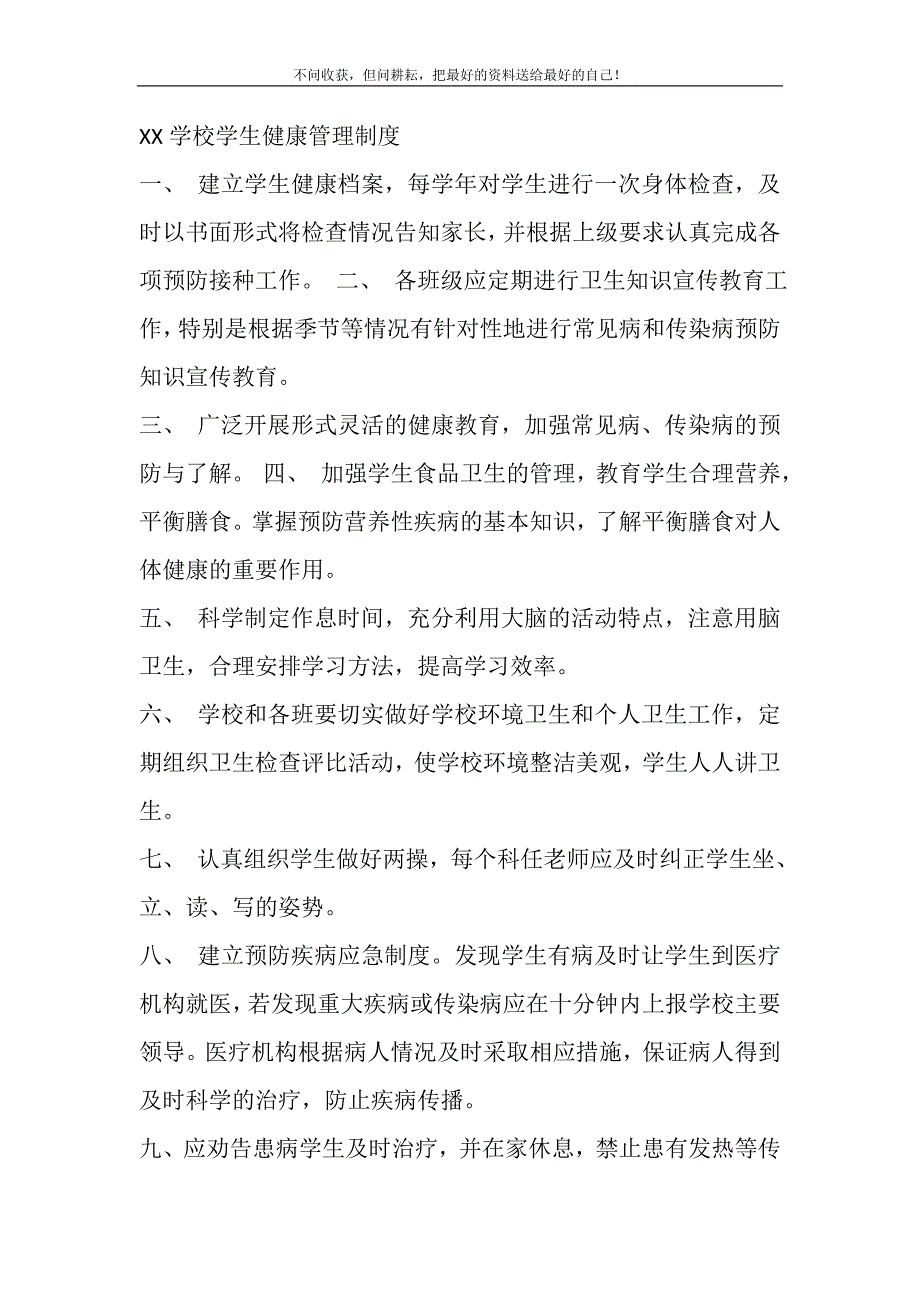 不问收获，但问耕耘，把最好的资料送给最好的自己！

XX 学校学生健康管理制度

一、 建立学生健康档案，每学年对学生进行一次身体检查，及时以书面形式将检查情况告知家长，并根据上级要求认真完成各项预防接种工作。 二、 各班级应定期进行卫生知识宣传教育工作，特别是根据季节等情况有针对性地进行常见病和传染病预防知识宣传教育。

三、 广泛开展形式灵活的健康教育，加强常见病、传染病的预防与了解。 四、 加强学生食品卫生的管理，教育学生合理营养，平衡膳食。掌握预防营养性疾病的基本知识，了解平衡膳食对人体健康的重要作用。

五、 科学制定作息时间，充分利用大脑的活动特点，注意用脑卫生，合理安排学习方法，提高学习效率。

六、 学校和各班要切实做好学校环境卫生和个人卫生工作，定期组织卫生检查评比活动，使学校环境整洁美观，学生人人讲卫生。

七、 认真组织学生做好两操，每个科任老师应及时纠正学生坐、立、读、写的姿势。

八、 建立预防疾病应急制度。发现学生有病及时让学生到医疗机构就医，若发现重大疾病或传染病应在十分钟内上报学校主要领导。医疗机构根据病人情况及时采取相应措施，保证病人得到及时科学的治疗，防止疾病传播。

九、应劝告患病学生及时治疗，并在家休息，禁止患有发热等传